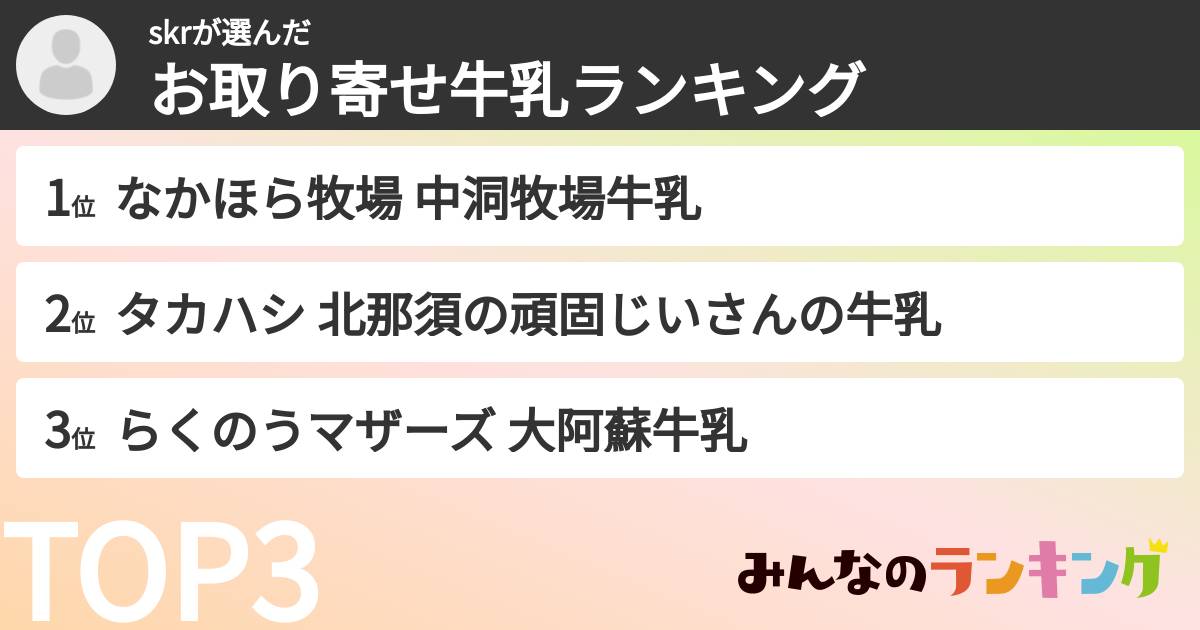 skrが選んだ
お取り寄せ牛乳ランキング

1位 なかほら牧場 中洞牧場牛乳

2位 タカハシ 北那須の頑固じいさんの牛乳

3位 らくのうマザーズ 大阿蘇牛乳

TOP3

みんなのランキング